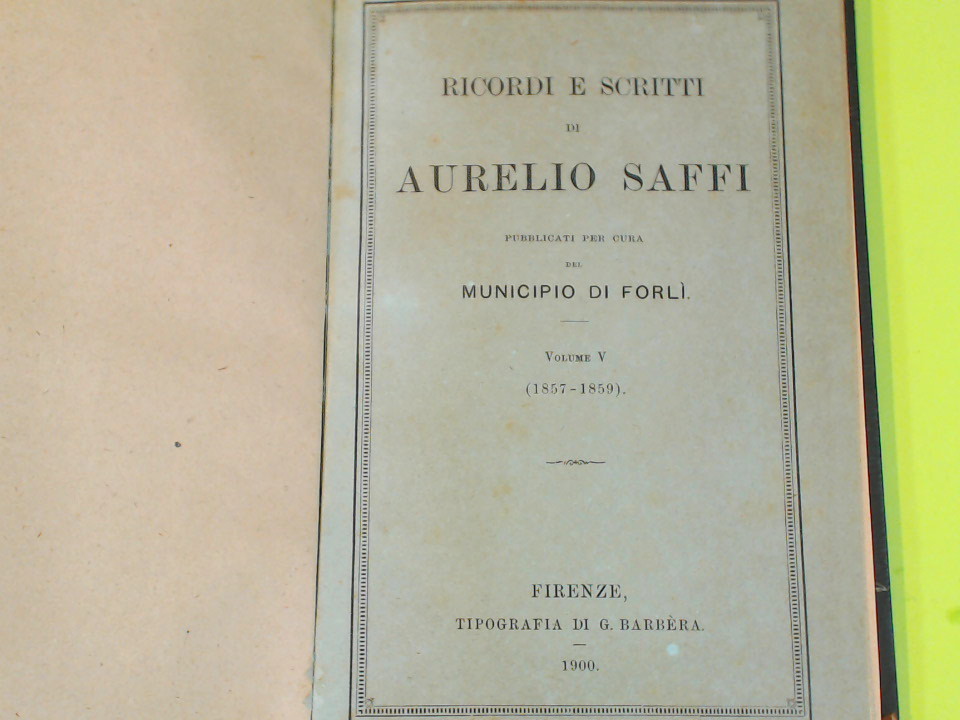 RICORDI E SCRITTI

DI

AURELIO SAFFI

PUBBLICATI PER CURA

DEL

MUNICIPIO DI FORLÌ.

VOLUME V

(1857-1859).

FIRENZE,

TIPOGRAFIA DI G. BARBÈRA.

1900.